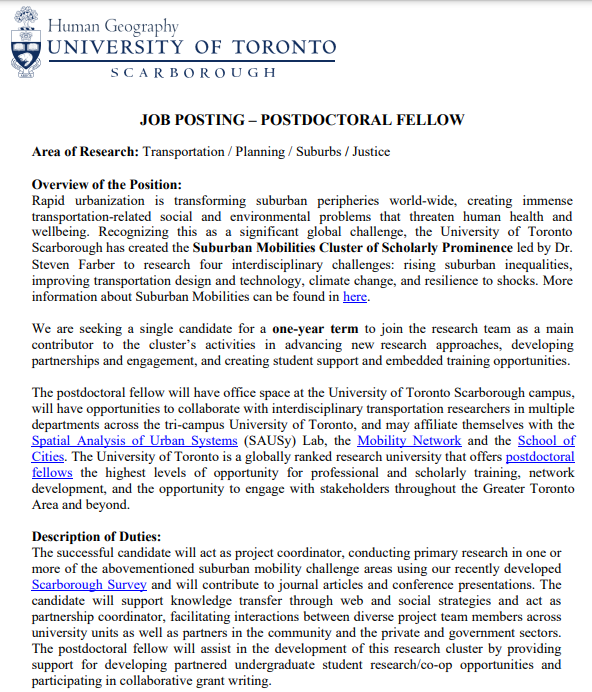 Human Geography
UNIVERSITY OF TORONTO
SCARBOROUGH

JOB POSTING – POSTDOCTORAL FELLOW

Area of Research: Transportation / Planning / Suburbs / Justice

Overview of the Position:
Rapid urbanization is transforming suburban peripheries world-wide, creating immense transportation-related social and environmental problems that threaten human health and wellbeing. Recognizing this as a significant global challenge, the University of Toronto Scarborough has created the Suburban Mobilities Cluster of Scholarly Prominence led by Dr. Steven Farber to research four interdisciplinary challenges: rising suburban inequalities, improving transportation design and technology, climate change, and resilience to shocks. More information about Suburban Mobilities can be found in here.

We are seeking a single candidate for a one-year term to join the research team as a main contributor to the cluster's activities in advancing new research approaches, developing partnerships and engagement, and creating student support and embedded training opportunities.

The postdoctoral fellow will have office space at the University of Toronto Scarborough campus, will have opportunities to collaborate with interdisciplinary transportation researchers in multiple departments across the tri-campus University of Toronto, and may affiliate themselves with the Spatial Analysis of Urban Systems (SAUSy) Lab, the Mobility Network and the School of Cities. The University of Toronto is a globally ranked research university that offers postdoctoral fellows the highest levels of opportunity for professional and scholarly training, network development, and the opportunity to engage with stakeholders throughout the Greater Toronto Area and beyond.

Description of Duties:
The successful candidate will act as project coordinator, conducting primary research in one or more of the abovementioned suburban mobility challenge areas using our recently developed Scarborough Survey and will contribute to journal articles and conference presentations. The candidate will support knowledge transfer through web and social strategies and act as partnership coordinator, facilitating interactions between diverse project team members across university units as well as partners in the community and the private and government sectors. The postdoctoral fellow will assist in the development of this research cluster by providing support for developing partnered undergraduate student research/co-op opportunities and participating in collaborative grant writing.